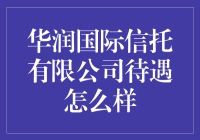 华润国际信托有限公司待遇怎么样